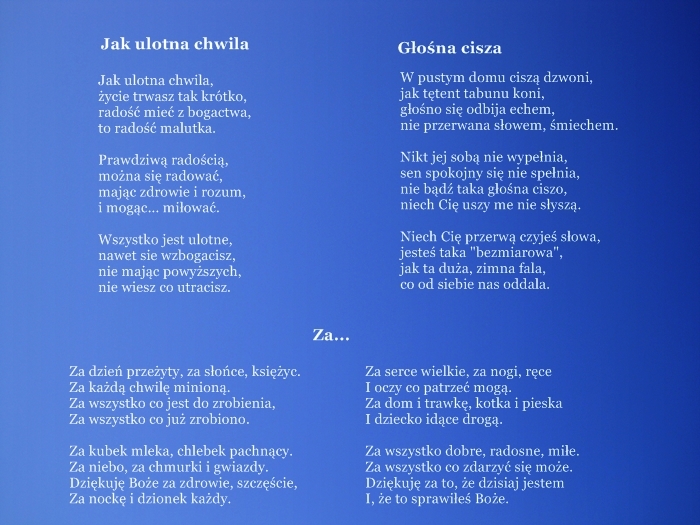 Jak ulotna chwila

Jak ulotna chwila,
życie trwasz tak krótko,
radość mieć z bogactwa,
to radość malutka.

Prawdziwą radością,
można się radować,
mając zdrowie i rozum,
i mogąc... miłować.

Wszystko jest ulotne,
nawet sie wzbogacisz,
nie mając powyższych,
nie wiesz co utracisz.

Głośna cisza

W pustym domu ciszą dzwoni,
jak tętent tabunu koni,
głośno się odbija echem,
nie przerwana słowem, śmiechem.

Nikt jej sobą nie wypełnia,
sen spokojny się nie spełnia,
nie bądź taka głośna ciszo,
niech Cię uszy me nie słyszą.

Niech Cię przerwą czyjeś słowa,
jesteś taka "bezmiarowa",
jak ta duża, zimna fala,
co od siebie nas oddala.

Za...

Za dzień przeżyty, za słońce, księżyc.
Za każdą chwilę minioną.
Za wszystko co jest do zrobienia,
Za wszystko co już zrobiono.

Za kubek mleka, chlebek pachnący.
Za niebo, za chmurki i gwiazdy.
Dziękuję Boże za zdrowie, szczęście,
Za nockę i dzionek każdy.

Za serce wielkie, za nogi, ręce
I oczy co patrzeć mogą.
Za dom i trawkę, kotka i pieska
I dziecko idące drogą.

Za wszystko dobre, radosne, miłe.
Za wszystko co zdarzyć się może.
Dziękuję za to, że dzisiaj jestem
I, że to sprawiłeś Boże.